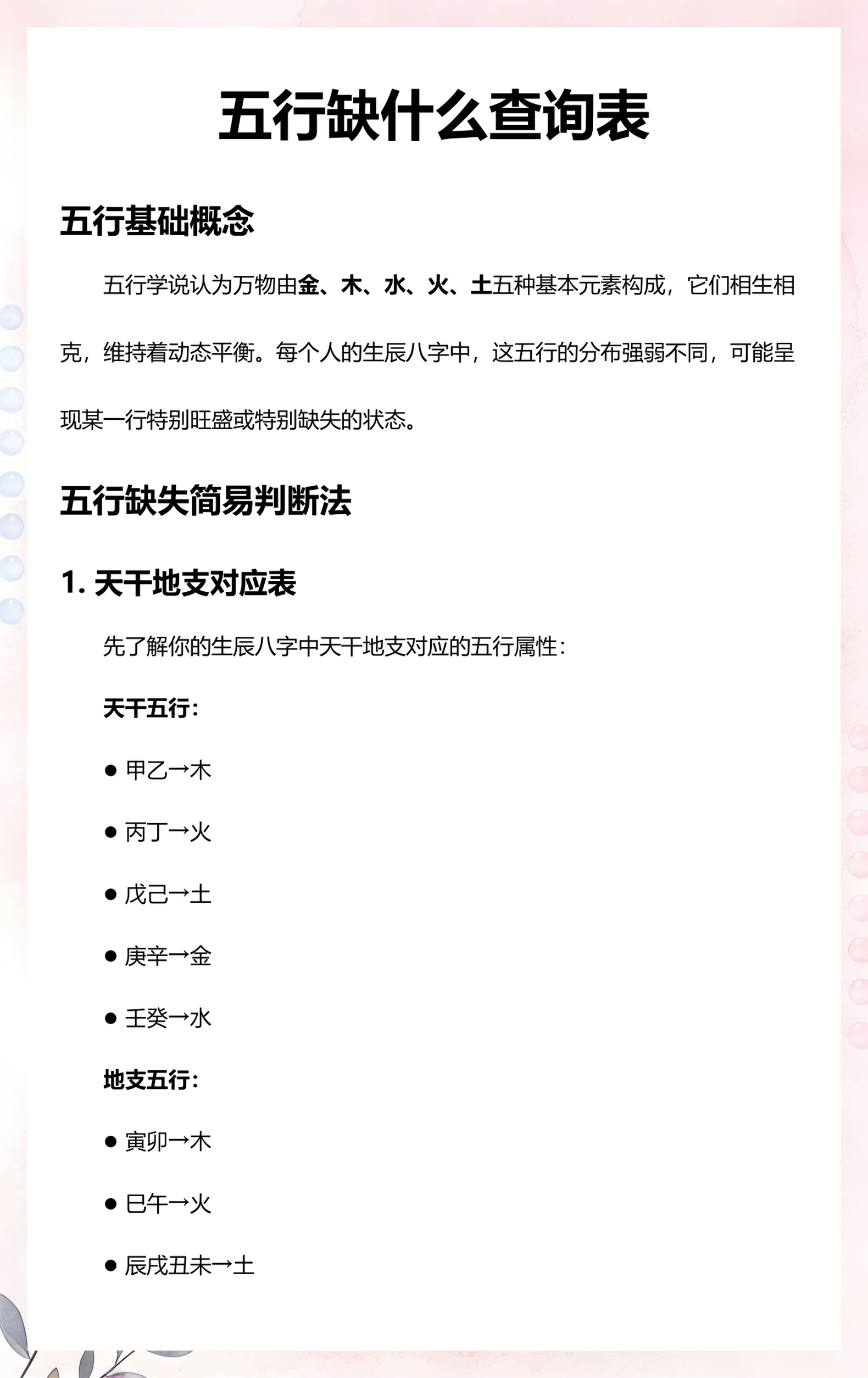 五行缺什么查询表

五行基础概念

五行学说认为万物由金、木、水、火、土五种基本元素构成，它们相生相克，维持着动态平衡。每个人的生辰八字中，这五行的分布强弱不同，可能呈现某一行特别旺盛或特别缺失的状态。

五行缺失简易判断法

1. 天干地支对应表

先了解你的生辰八字中天干地支对应的五行属性：

天干五行：

● 甲乙→木

● 丙丁→火

● 戊己→土

● 庚辛→金

● 壬癸→水

地支五行：

● 寅卯→木

● 巳午→火

● 辰戌丑未→土